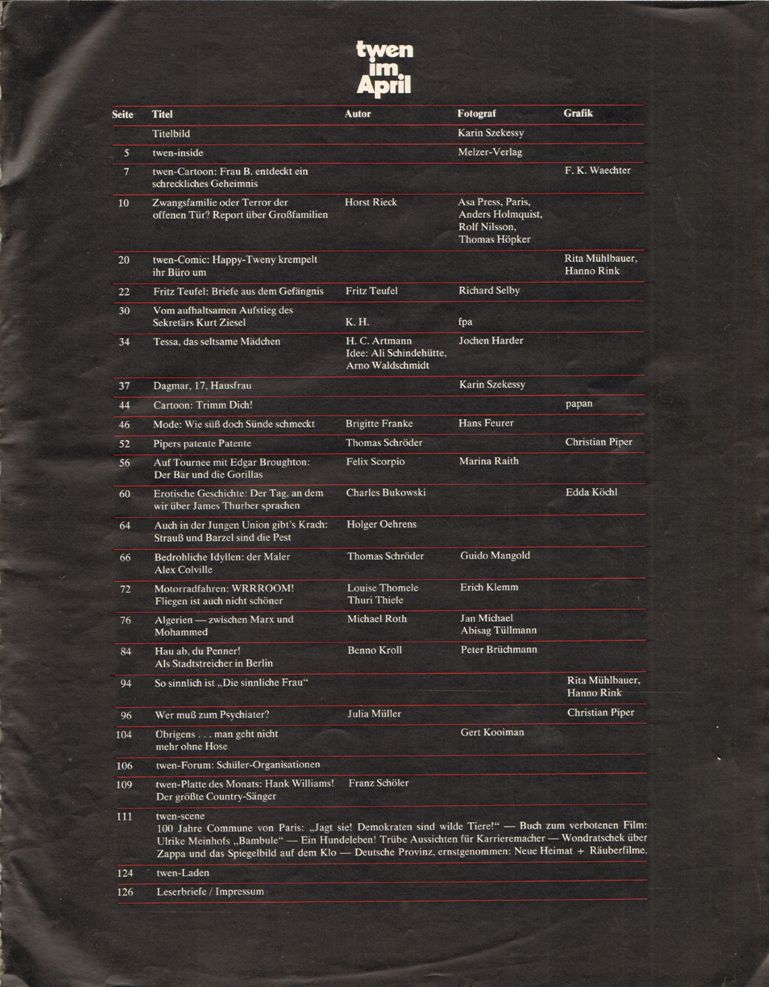 twen im April

| Seite | Titel | Autor | Fotograf | Grafik |
|---|---|---|---|---|
| | Titelbild | | Karin Szekessy | |
| 5 | twen-inside | | Melzer-Verlag | |
| 7 | twen-Cartoon: Frau B. entdeckt ein schreckliches Geheimnis | | | F. K. Waechter |
| 10 | Zwangsfamilie oder Terror der offenen Tür? Report über Großfamilien | Horst Rieck | Asa Press, Paris, Anders Holmquist, Rolf Nilsson, Thomas Höpker | |
| 20 | twen-Comic: Happy-Tweny krempelt ihr Büro um | | | Rita Mühlbauer, Hanno Rink |
| 22 | Fritz Teufel: Briefe aus dem Gefängnis | Fritz Teufel | Richard Selby | |
| 30 | Vom aufhaltsamen Aufstieg des Sekretärs Kurt Ziesel | K. H. | fpa | |
| 34 | Tessa, das seltsame Mädchen | H. C. Artmann Idee: Ali Schindehütte, Arno Waldschmidt | Jochen Harder | |
| 37 | Dagmar, 17, Hausfrau | | Karin Szekessy | |
| 44 | Cartoon: Trimm Dich! | | | papan |
| 46 | Mode: Wie süß doch Sünde schmeckt | Brigitte Franke | Hans Feurer | |
| 52 | Pipers patente Patente | Thomas Schröder | | Christian Piper |
| 56 | Auf Tournee mit Edgar Broughton: Der Bär und die Gorillas | Felix Scorpio | Marina Raith | |
| 60 | Erotische Geschichte: Der Tag, an dem wir über James Thurber sprachen | Charles Bukowski | | Edda Köchl |
| 64 | Auch in der Jungen Union gibt's Krach: Strauß und Barzel sind die Pest | Holger Oehrens | | |
| 66 | Bedrohliche Idyllen: der Maler Alex Colville | Thomas Schröder | Guido Mangold | |
| 72 | Motorradfahren: WRRROOM! Fliegen ist auch nicht schöner | Louise Thomele Thuri Thiele | Erich Klemm | |
| 76 | Algerien — zwischen Marx und Mohammed | Michael Roth | Jan Michael Abisag Tüllmann | |
| 84 | Hau ab, du Penner! Als Stadtstreicher in Berlin | Benno Kroll | Peter Brüchmann | |
| 94 | So sinnlich ist „Die sinnliche Frau" | | | Rita Mühlbauer, Hanno Rink |
| 96 | Wer muß zum Psychiater? | Julia Müller | | Christian Piper |
| 104 | Übrigens . . . man geht nicht mehr ohne Hose | | Gert Kooiman | |
| 106 | twen-Forum: Schüler-Organisationen | | | |
| 109 | twen-Platte des Monats: Hank Williams! Der größte Country-Sänger | Franz Schöler | | |
| 111 | twen-scene 100 Jahre Commune von Paris: „Jagt sie! Demokraten sind wilde Tiere!" — Buch zum verbotenen Film: Ulrike Meinhofs „Bambule" — Ein Hundeleben! Trübe Aussichten für Karrieremacher — Wondratschek über Zappa und das Spiegelbild auf dem Klo — Deutsche Provinz, ernstgenommen: Neue Heimat + Räuberfilme. | | | |
| 124 | twen-Laden | | | |
| 126 | Leserbriefe / Impressum | | | |